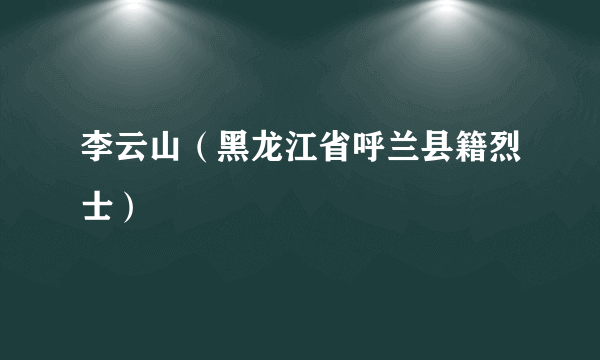 李云山（黑龙江省呼兰县籍烈士）